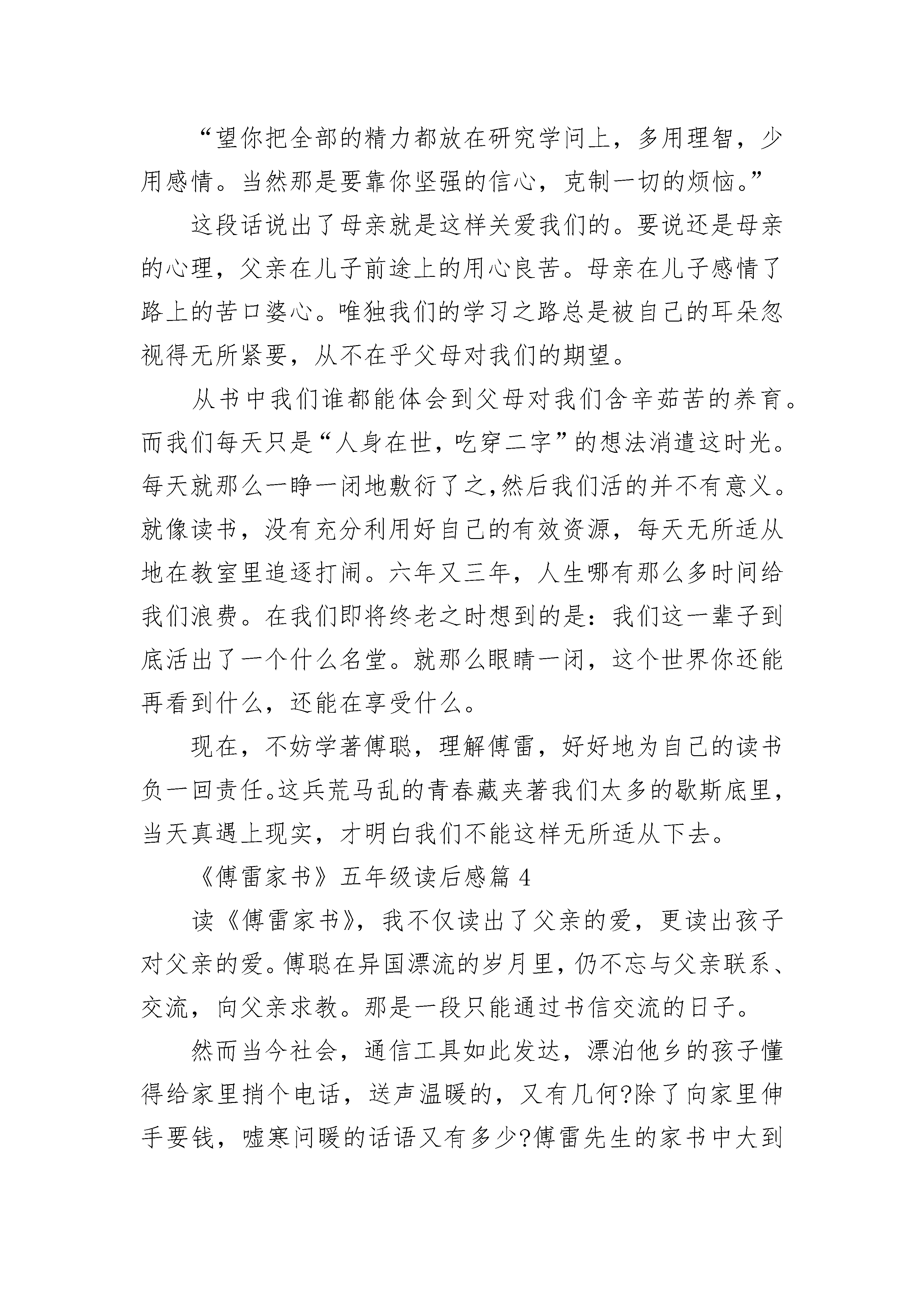 “望你把全部的精力都放在研究学问上，多用理智，少用感情。当然那是要靠你坚强的信心，克制一切的烦恼。”

这段话说出了母亲就是这样关爱我们的。要说还是母亲的心理，父亲在儿子前途上的用心良苦。母亲在儿子感情了路上的苦口婆心。唯独我们的学习之路总是被自己的耳朵忽视得无所紧要，从不在乎父母对我们的期望。

从书中我们谁都能体会到父母对我们含辛茹苦的养育。而我们每天只是“人身在世，吃穿二字”的想法消遣这时光。每天就那么一睁一闭地敷衍了之，然后我们活的并不有意义。就像读书，没有充分利用好自己的有效资源，每天无所适从地在教室里追逐打闹。六年又三年，人生哪有那么多时间给我们浪费。在我们即将终老之时想到的是：我们这一辈子到底活出了一个什么名堂。就那么眼睛一闭，这个世界你还能再看到什么，还能在享受什么。

现在，不妨学著傅聪，理解傅雷，好好地为自己的读书负一回责任。这兵荒马乱的青春藏夹著我们太多的歇斯底里，当天真遇上现实，才明白我们不能这样无所适从下去。

《傅雷家书》五年级读后感篇 4

读《傅雷家书》，我不仅读出了父亲的爱，更读出孩子对父亲的爱。傅聪在异国漂流的岁月里，仍不忘与父亲联系、交流，向父亲求教。那是一段只能通过书信交流的日子。

然而当今社会，通信工具如此发达，漂泊他乡的孩子懂得给家里捎个电话，送声温暖的，又有几何?除了向家里伸手要钱，嘘寒问暖的话语又有多少?傅雷先生的家书中大到